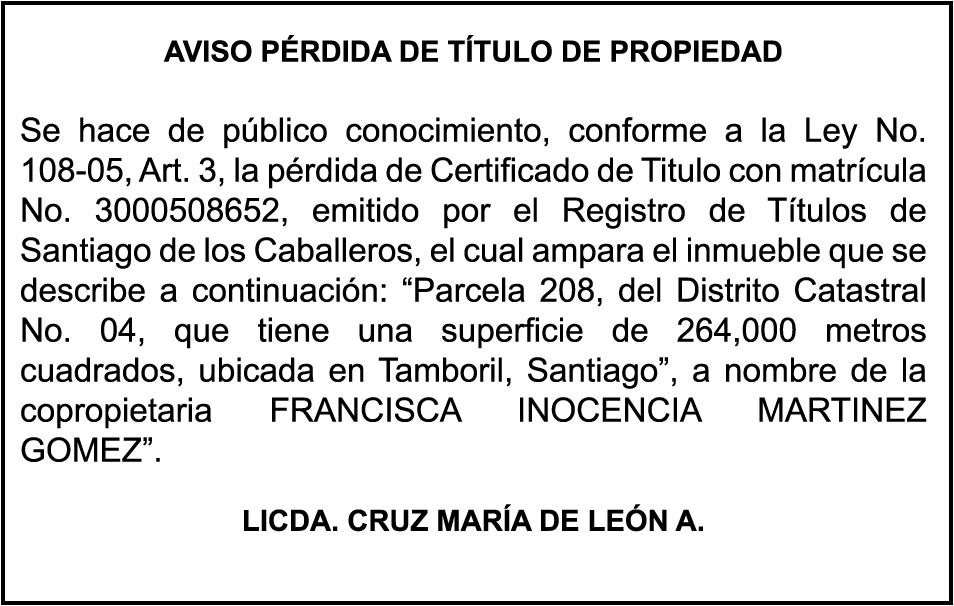 AVISO PÉRDIDA DE TÍTULO DE PROPIEDAD

Se hace de público conocimiento, conforme a la Ley No. 108-05, Art. 3, la pérdida de Certificado de Titulo con matrícula No. 3000508652, emitido por el Registro de Títulos de Santiago de los Caballeros, el cual ampara el inmueble que se describe a continuación: “Parcela 208, del Distrito Catastral No. 04, que tiene una superficie de 264,000 metros cuadrados, ubicada en Tamboril, Santiago”, a nombre de la copropietaria FRANCISCA INOCENCIA MARTINEZ GOMEZ”.

LICDA. CRUZ MARÍA DE LEÓN A.